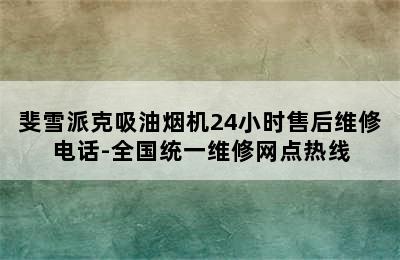 斐雪派克吸油烟机24小时售后维修电话-全国统一维修网点热线